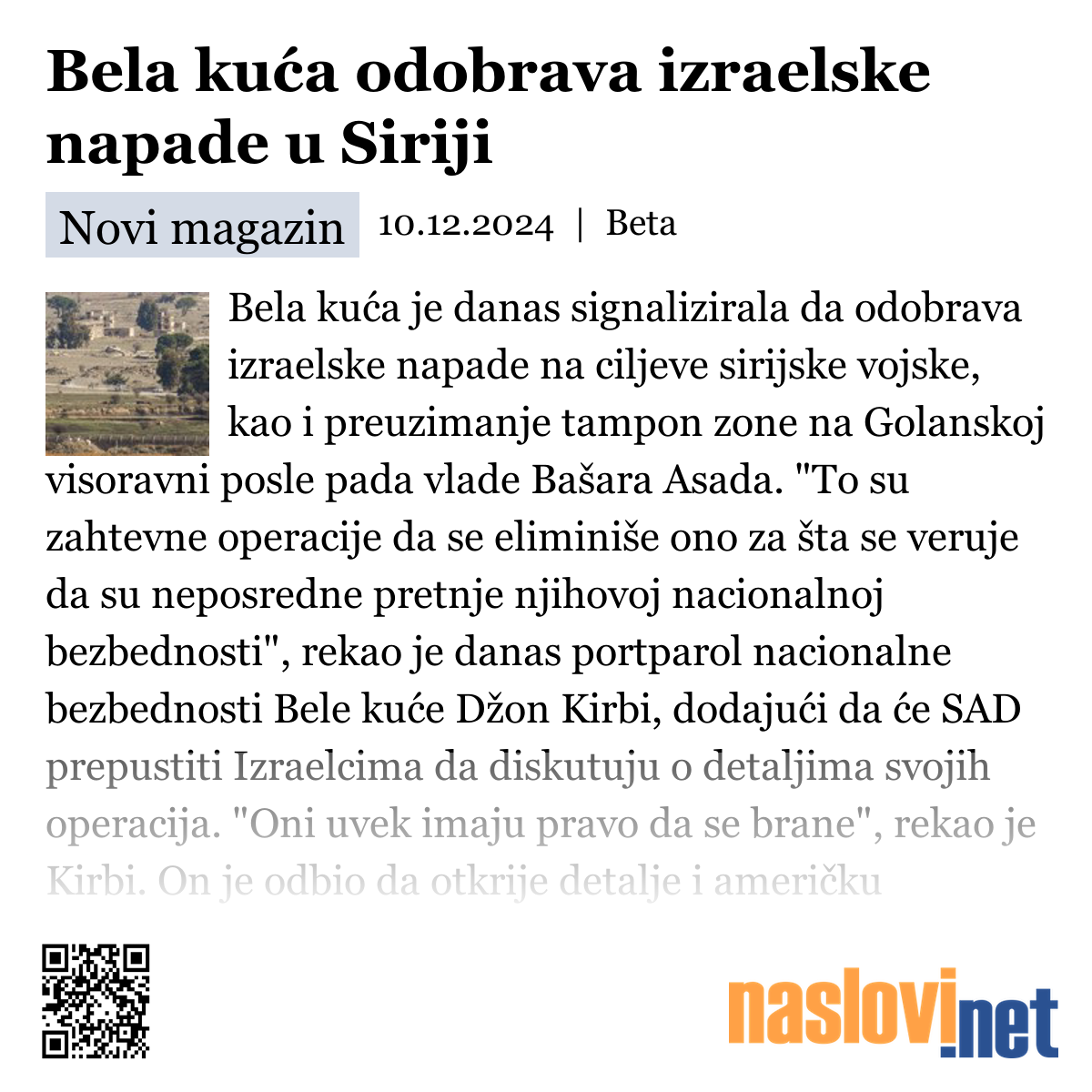 Bela kuća odobrava izraelske napade u Siriji

Novi magazin 10.12.2024 | Beta

Bela kuća je danas signalizirala da odobrava izraelske napade na ciljeve sirijske vojske, kao i preuzimanje tampon zone na Golanskoj visoravni posle pada vlade Bašara Asada. "To su zahtevne operacije da se eliminiše ono za šta se veruje da su neposredne pretnje njihovoj nacionalnoj bezbednosti", rekao je danas portparol nacionalne bezbednosti Bele kuće Džon Kirbi, dodajući da će SAD prepustiti Izraelcima da diskutuju o detaljima svojih operacija. "Oni uvek imaju pravo da se brane", rekao je Kirbi. On je odbio da otkrije detalje i američku

naslovi.net